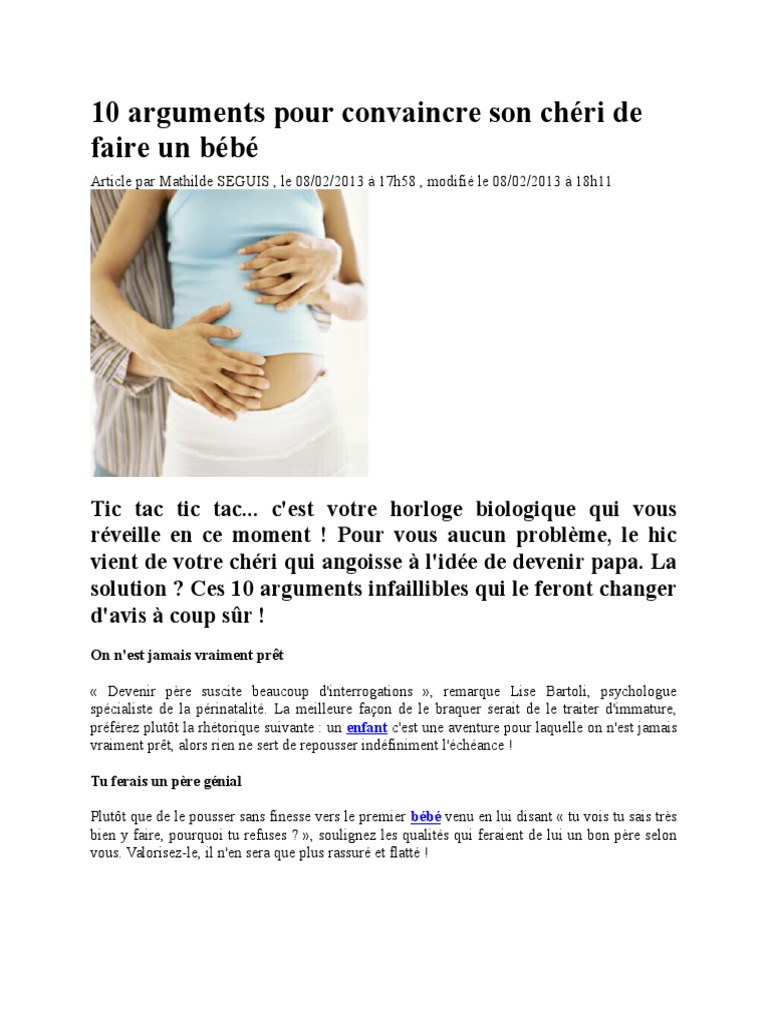 10 arguments pour convaincre son chéri de faire un bébé

Article par Mathilde SEGUIS , le 08/02/2013 à 17h58 , modifié le 08/02/2013 à 18h11

Tic tac tic tac... c'est votre horloge biologique qui vous réveille en ce moment ! Pour vous aucun problème, le hic vient de votre chéri qui angoisse à l'idée de devenir papa. La solution ? Ces 10 arguments infaillibles qui le feront changer d'avis à coup sûr !

On n'est jamais vraiment prêt

« Devenir père suscite beaucoup d'interrogations », remarque Lise Bartoli, psychologue spécialiste de la périnatalité. La meilleure façon de le braquer serait de le traiter d'immature, préférez plutôt la rhétorique suivante : un enfant c'est une aventure pour laquelle on n'est jamais vraiment prêt, alors rien ne sert de repousser indéfiniment l'échéance !

Tu ferais un père génial

Plutôt que de le pousser sans finesse vers le premier bébé venu en lui disant « tu vois tu sais très bien y faire, pourquoi tu refuses ? », soulignez les qualités qui feraient de lui un bon père selon vous. Valorisez-le, il n'en sera que plus rassuré et flatté !